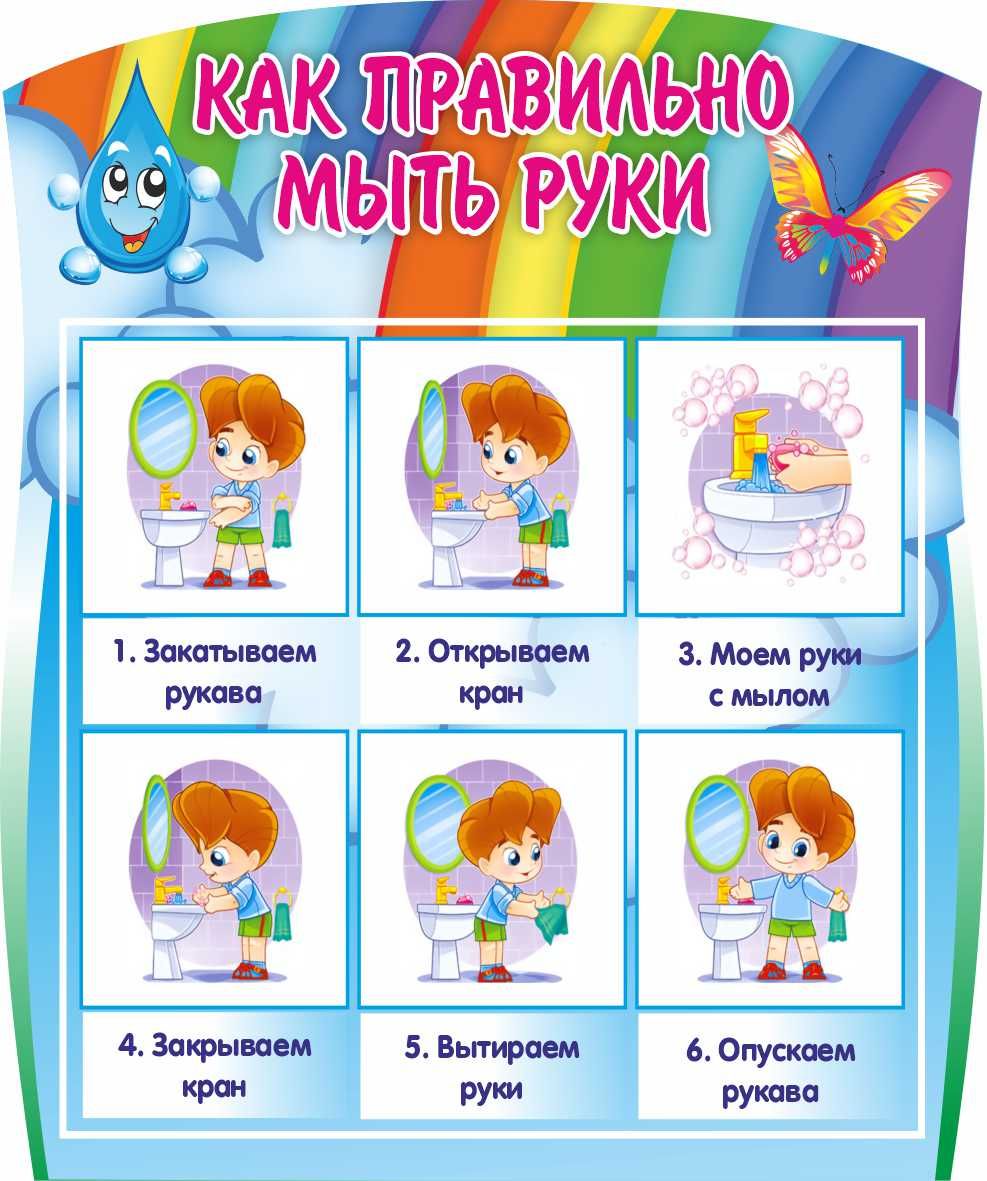 КАК ПРАВИЛЬНО МЫТЬ РУКИ

1. Закатываем рукава

2. Открываем кран

3. Моем руки с мылом

4. Закрываем кран

5. Вытираем руки

6. Опускаем рукава